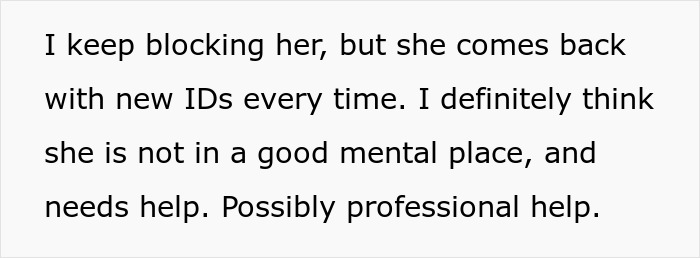 I keep blocking her, but she comes back with new IDs every time. I definitely think she is not in a good mental place, and needs help. Possibly professional help.